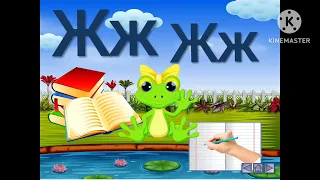 Жж Жж

K
KINEMASTER